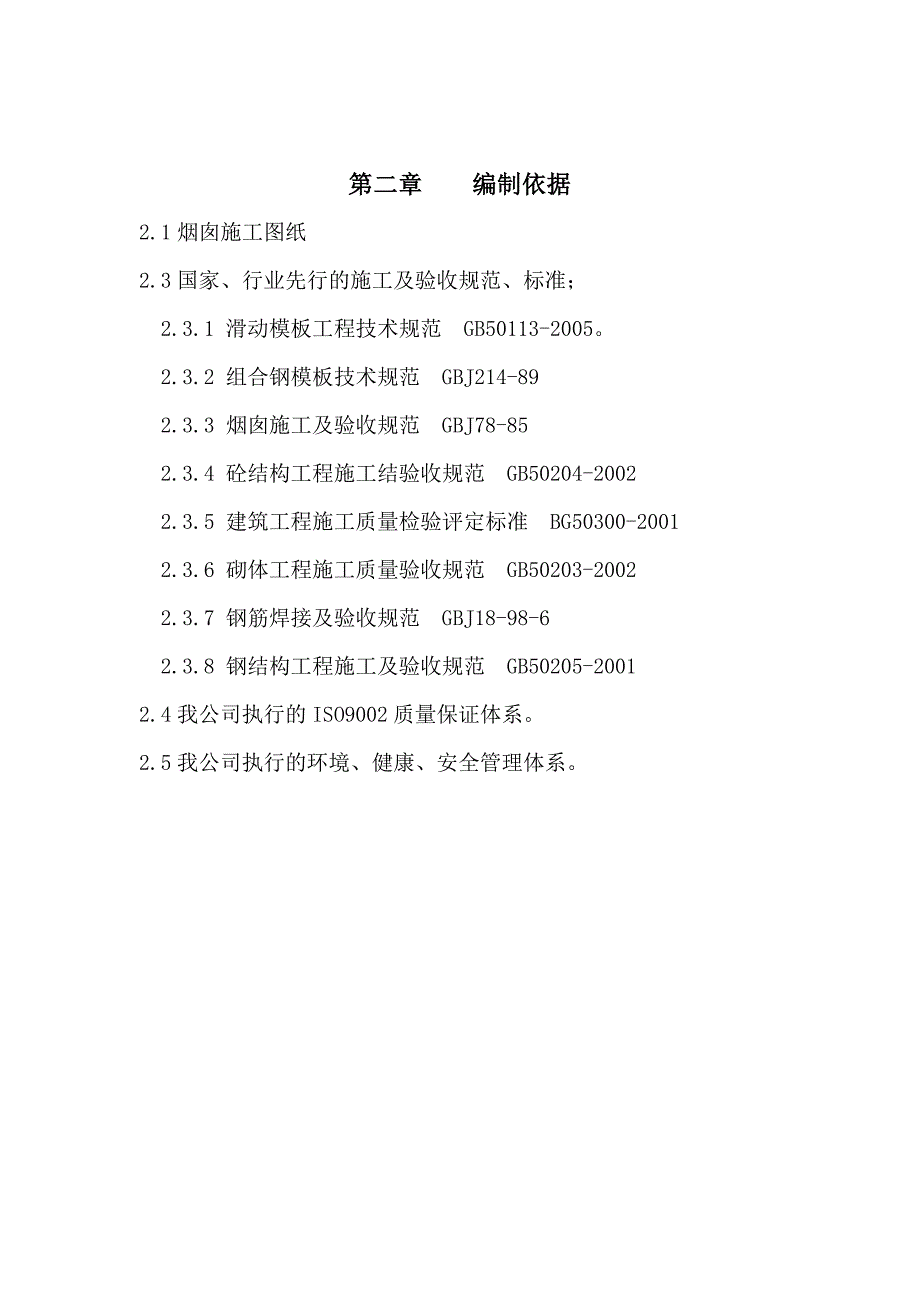 第二章　　编制依据

2.1 烟囱施工图纸

2.3 国家、行业先行的施工及验收规范、标准；

2.3.1 滑动模板工程技术规范　GB50113-2005。

2.3.2 组合钢模板技术规范　GBJ214-89

2.3.3 烟囱施工及验收规范　GBJ78-85

2.3.4 砼结构工程施工结验收规范　GB50204-2002

2.3.5 建筑工程施工质量检验评定标准　BG50300-2001

2.3.6 砌体工程施工质量验收规范　GB50203-2002

2.3.7 钢筋焊接及验收规范　GBJ18-98-6

2.3.8 钢结构工程施工及验收规范　GB50205-2001

2.4 我公司执行的 ISO9002 质量保证体系。

2.5 我公司执行的环境、健康、安全管理体系。